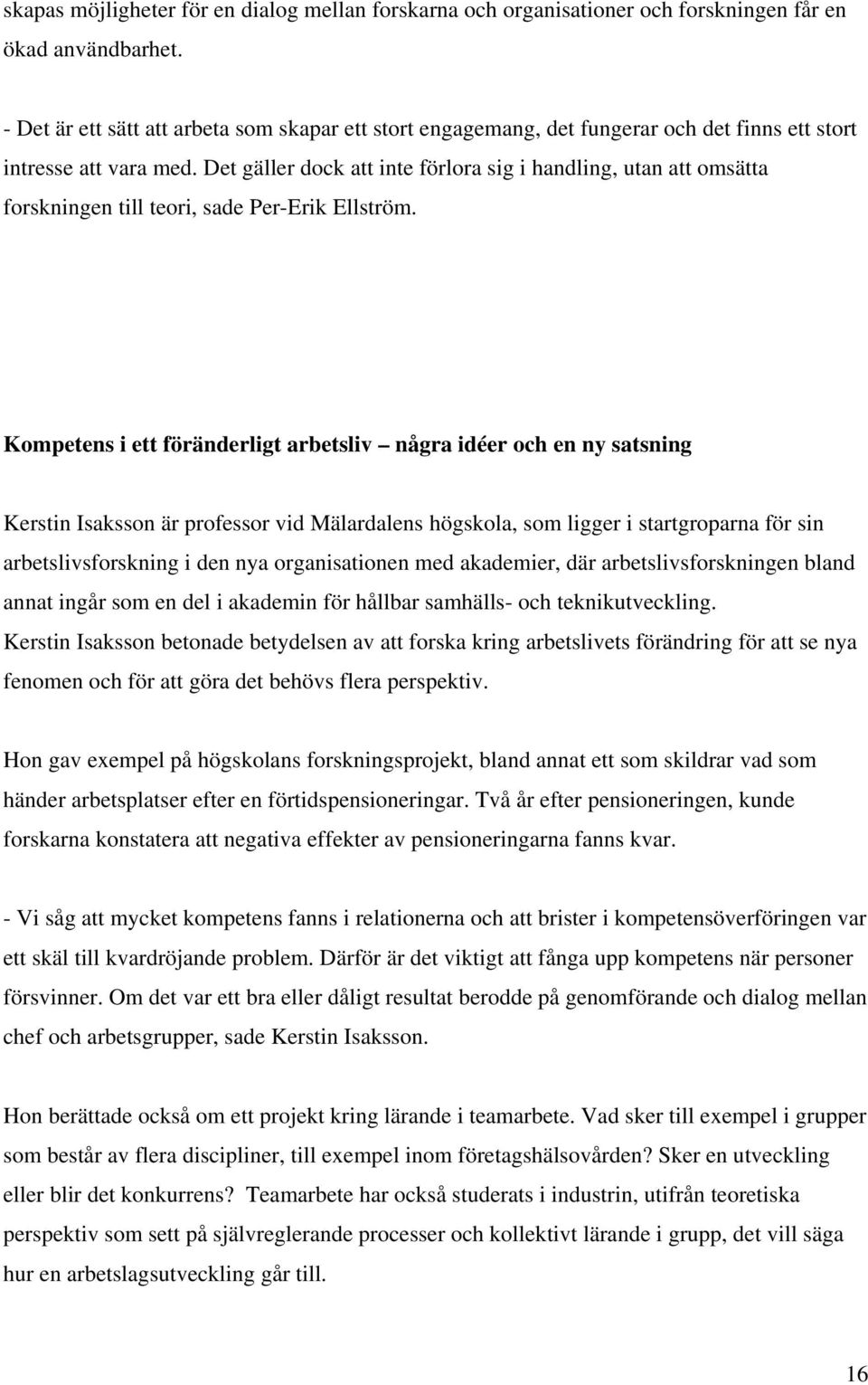 skapas möjligheter för en dialog mellan forskarna och organisationer och forskningen får en ökad användbarhet.

- Det är ett sätt att arbeta som skapar ett stort engagemang, det fungerar och det finns ett stort intresse att vara med. Det gäller dock att inte förlora sig i handling, utan att omsätta forskningen till teori, sade Per-Erik Ellström.

Kompetens i ett föränderligt arbetsliv – några idéer och en ny satsning

Kerstin Isaksson är professor vid Mälardalens högskola, som ligger i startgroparna för sin arbetslivsforskning i den nya organisationen med akademier, där arbetslivsforskningen bland annat ingår som en del i akademin för hållbar samhälls- och teknikutveckling. Kerstin Isaksson betonade betydelsen av att forska kring arbetslivets förändring för att se nya fenomen och för att göra det behövs flera perspektiv.

Hon gav exempel på högskolans forskningsprojekt, bland annat ett som skildrar vad som händer arbetsplatser efter en förtidspensioneringar. Två år efter pensioneringen, kunde forskarna konstatera att negativa effekter av pensioneringarna fanns kvar.

- Vi såg att mycket kompetens fanns i relationerna och att brister i kompetensöverföringen var ett skäl till kvardröjande problem. Därför är det viktigt att fånga upp kompetens när personer försvinner. Om det var ett bra eller dåligt resultat berodde på genomförande och dialog mellan chef och arbetsgrupper, sade Kerstin Isaksson.

Hon berättade också om ett projekt kring lärande i teamarbete. Vad sker till exempel i grupper som består av flera discipliner, till exempel inom företagshälsovården? Sker en utveckling eller blir det konkurrens? Teamarbete har också studerats i industrin, utifrån teoretiska perspektiv som sett på självreglerande processer och kollektivt lärande i grupp, det vill säga hur en arbetslagsutveckling går till.

16